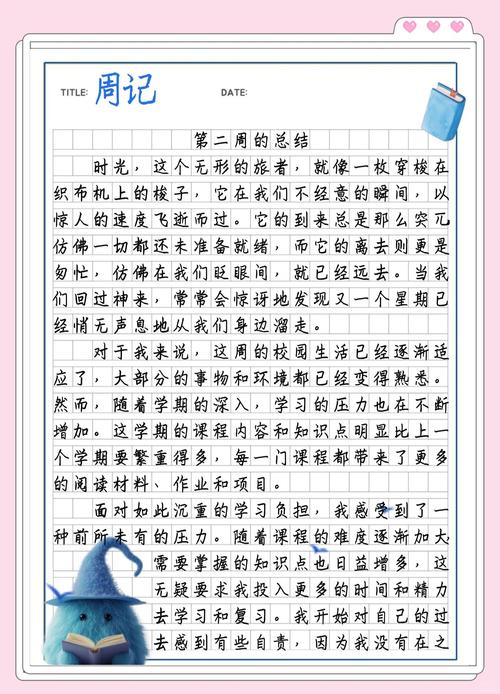 TITLE: 周记 DATE:

第二周的总结

时光，这个无形的旅者，就像一枚穿梭在织布机上的梭子，它在我们不经意的瞬间，以惊人的速度飞逝而过。它的到来总是那么突兀仿佛一切都还未准备就绪，而它的离去则更是匆忙，仿佛在我们眨眼间，就已经远去。当我们回过神来，常常会惊讶地发现又一个星期已经悄无声息地从我们身边溜走。

对于我来说，这周的校园生活已经逐渐适应了，大部分的事物和环境都已经变得熟悉。然而，随着学期的深入，学习的压力也在不断增加。这学期的课程内容和知识点明显比上一个学期要繁重得多，每一门课程都带来了更多的阅读材料、作业和项目。

面对如此沉重的学习负担，我感受到了一种前所未有的压力。随着课程的难度逐渐加大需要掌握的知识点也日益增多，这无疑要求我投入更多的时间和精力去学习和复习。我开始对自己的过去感到有些自责，因为我没有在之